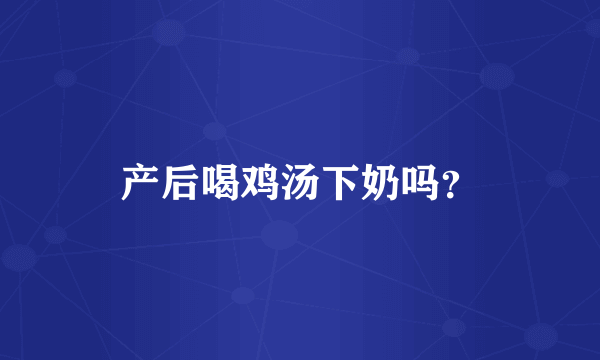 产后喝鸡汤下奶吗?